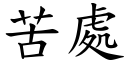 苦處